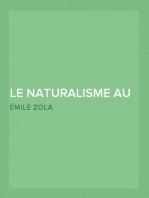 LE NATURALISME AU

ÉMILE ZOLA